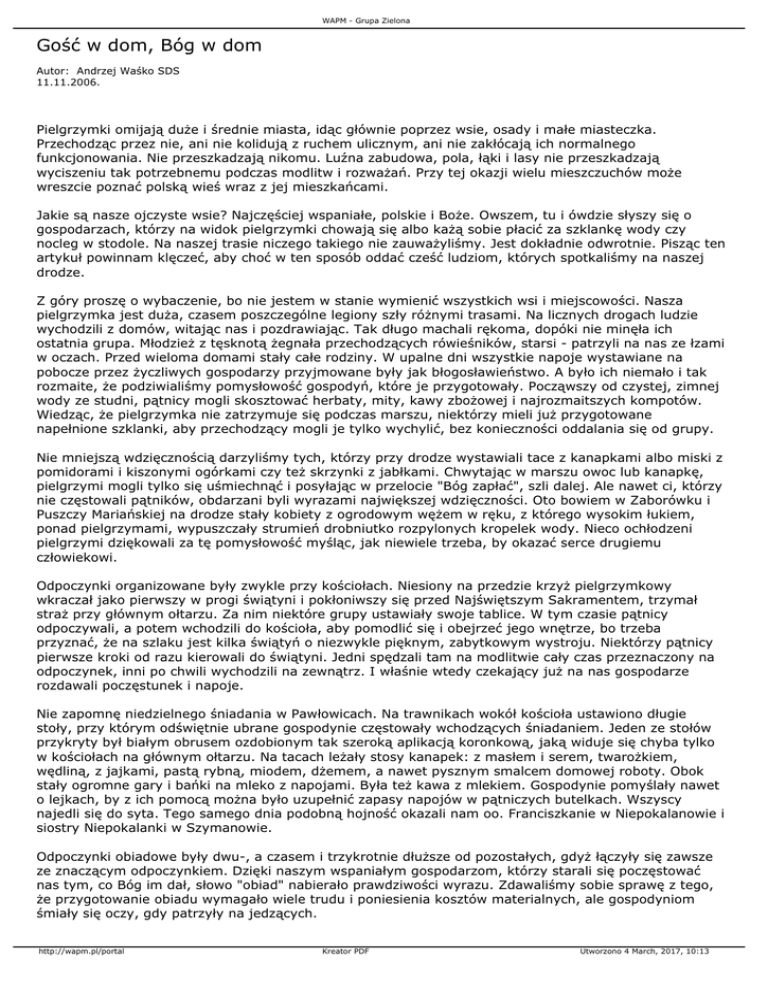 WAPM - Grupa Zielona

Gość w dom, Bóg w dom

Autor: Andrzej Waśko SDS
11.11.2006.

Pielgrzymki omijają duże i średnie miasta, idąc głównie poprzez wsie, osady i małe miasteczka. Przechodząc przez nie, ani nie kolidują z ruchem ulicznym, ani nie zakłócają ich normalnego funkcjonowania. Nie przeszkadzają nikomu. Luźna zabudowa, pola, łąki i lasy nie przeszkadzają wyciszeniu tak potrzebnemu podczas modlitw i rozważań. Przy tej okazji wielu mieszczuchów może wreszcie poznać polską wieś wraz z jej mieszkańcami.

Jakie są nasze ojczyste wsie? Najczęściej wspaniałe, polskie i Boże. Owszem, tu i ówdzie słyszy się o gospodarzach, którzy na widok pielgrzymki chowają się albo każą sobie płacić za szklankę wody czy nocleg w stodole. Na naszej trasie niczego takiego nie zauważyliśmy. Jest dokładnie odwrotnie. Pisząc ten artykuł powinnam klęczeć, aby choć w ten sposób oddać cześć ludziom, których spotkaliśmy na naszej drodze.

Z góry proszę o wybaczenie, bo nie jestem w stanie wymienić wszystkich wsi i miejscowości. Nasza pielgrzymka jest duża, czasem poszczególne legiony szły różnymi trasami. Na licznych drogach ludzie wychodzili z domów, witając nas i pozdrawiając. Tak długo machali rękoma, dopóki nie minęła ich ostatnia grupa. Młodzież z tęsknotą żegnała przechodzących rówieśników, starsi - patrzyli na nas ze łzami w oczach. Przed wieloma domami stały całe rodziny. W upalne dni wszystkie napoje wystawiane na pobocze przez życzliwych gospodarzy przyjmowane były jak błogosławieństwo. A było ich niemało i tak rozmaite, że podziwialiśmy pomysłowość gospodyń, które je przygotowały. Począwszy od czystej, zimnej wody ze studni, pątnicy mogli skosztować herbaty, mity, kawy zbożowej i najrozmaitszych kompotów. Wiedząc, że pielgrzymka nie zatrzymuje się podczas marszu, niektórzy mieli już przygotowane napełnione szklanki, aby przechodzący mogli je tylko wychylić, bez konieczności oddalania się od grupy.

Nie mniejszą wdzięcznością darzyliśmy tych, którzy przy drodze wystawiali tace z kanapkami albo miski z pomidorami i kiszonymi ogórkami czy też skrzynki z jabłkami. Chwytając w marszu owoc lub kanapkę, pielgrzymi mogli tylko się uśmiechnąć i posyłając w przelocie "Bóg zapłać", szli dalej. Ale nawet ci, którzy nie częstowali pątników, obdarzani byli wyrazami największej wdzięczności. Oto bowiem w Zaborówku i Puszczy Mariańskiej na drodze stały kobiety z ogrodowym wężem w ręku, z którego wysokim łukiem, ponad pielgrzymami, wypuszczały strumień drobniutko rozpylonych kropelek wody. Nieco ochłodzeni pielgrzymi dziękowali za tę pomysłowość myśląc, jak niewiele trzeba, by okazać serce drugiemu człowiekowi.

Odpoczynki organizowane były zwykle przy kościołach. Niesiony na przedzie krzyż pielgrzymkowy wkraczał jako pierwszy w progi świątyni i pokłoniwszy się przed Najświętszym Sakramentem, trzymał straż przy głównym ołtarzu. Za nim niektóre grupy ustawiały swoje tablice. W tym czasie pątnicy odpoczywali, a potem wchodzili do kościoła, aby pomodlić się i obejrzeć jego wnętrze, bo trzeba przyznać, że na szlaku jest kilka świątyń o niezwykle pięknym, zabytkowym wystroju. Niektórzy pątnicy pierwsze kroki od razu kierowali do świątyni. Jedni spędzali tam na modlitwie cały czas przeznaczony na odpoczynek, inni po chwili wychodzili na zewnątrz. I właśnie wtedy czekający już na nas gospodarze rozdawali poczęstunek i napoje.

Nie zapomnę niedzielnego śniadania w Pawłowicach. Na trawnikach wokół kościoła ustawiono długie stoły, przy którym odświętnie ubrane gospodynie częstowały wchodzących śniadaniem. Jeden ze stołów przykryty był białym obrusem ozdobionym tak szeroką aplikacją koronkową, jaką widuje się chyba tylko w kościołach na głównym ołtarzu. Na tacach leżały stosy kanapek: z masłem i serem, twarożkiem, wędliną, z jajkami, pastą rybną, miodem, dżemem, a nawet pysznym smalcem domowej roboty. Obok stały ogromne gary i bańki na mleko z napojami. Była też kawa z mlekiem. Gospodynie pomyślały nawet o lejkach, by z ich pomocą można było uzupełnić zapasy napojów w pątniczych butelkach. Wszyscy najedli się do syta. Tego samego dnia podobną hojność okazali nam oo. Franciszkanie w Niepokalanowie i siostry Niepokalanki w Szymanowie.

Odpoczynki obiadowe były dwu-, a czasem i trzykrotnie dłuższe od pozostałych, gdyż łączyły się zawsze ze znaczącym odpoczynkiem. Dzięki naszym wspaniałym gospodarzom, którzy starali się poczęstować nas tym, co Bóg im dał, słowo "obiad" nabierało prawdziwości wyrazu. Zdawaliśmy sobie sprawę z tego, że przygotowanie obiadu wymagało wiele trudu i poniesienia kosztów materialnych, ale gospodyniom śmiały się oczy, gdy patrzyły na jedzących.

http://wapm.pl/portal Kreator PDF Utworzono 4 March, 2017, 10:13